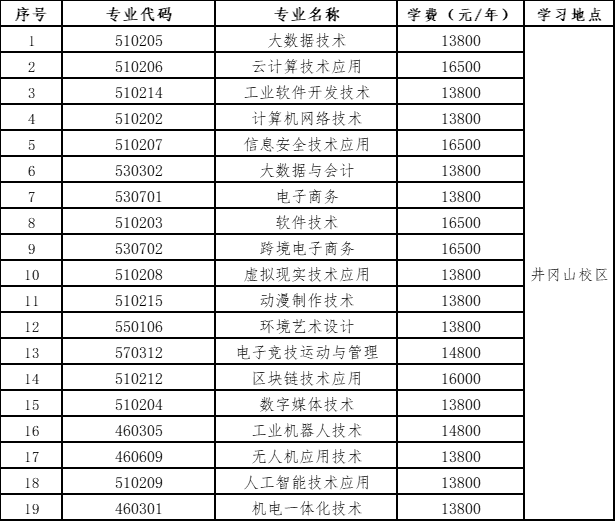 | 序号 | 专业代码 | 专业名称 | 学费（元/年） | 学习地点 |
|---|---|---|---|---|
| 1 | 510205 | 大数据技术 | 13800 | 井冈山校区 |
| 2 | 510206 | 云计算技术应用 | 16500 | |
| 3 | 510214 | 工业软件开发技术 | 13800 | |
| 4 | 510202 | 计算机网络技术 | 13800 | |
| 5 | 510207 | 信息安全技术应用 | 16500 | |
| 6 | 530302 | 大数据与会计 | 13800 | |
| 7 | 530701 | 电子商务 | 13800 | |
| 8 | 510203 | 软件技术 | 16500 | |
| 9 | 530702 | 跨境电子商务 | 16500 | |
| 10 | 510208 | 虚拟现实技术应用 | 13800 | |
| 11 | 510215 | 动漫制作技术 | 13800 | |
| 12 | 550106 | 环境艺术设计 | 13800 | |
| 13 | 570312 | 电子竞技运动与管理 | 14800 | |
| 14 | 510212 | 区块链技术应用 | 16000 | |
| 15 | 510204 | 数字媒体技术 | 13800 | |
| 16 | 460305 | 工业机器人技术 | 14800 | |
| 17 | 460609 | 无人机应用技术 | 13800 | |
| 18 | 510209 | 人工智能技术应用 | 13800 | |
| 19 | 460301 | 机电一体化技术 | 13800 | |